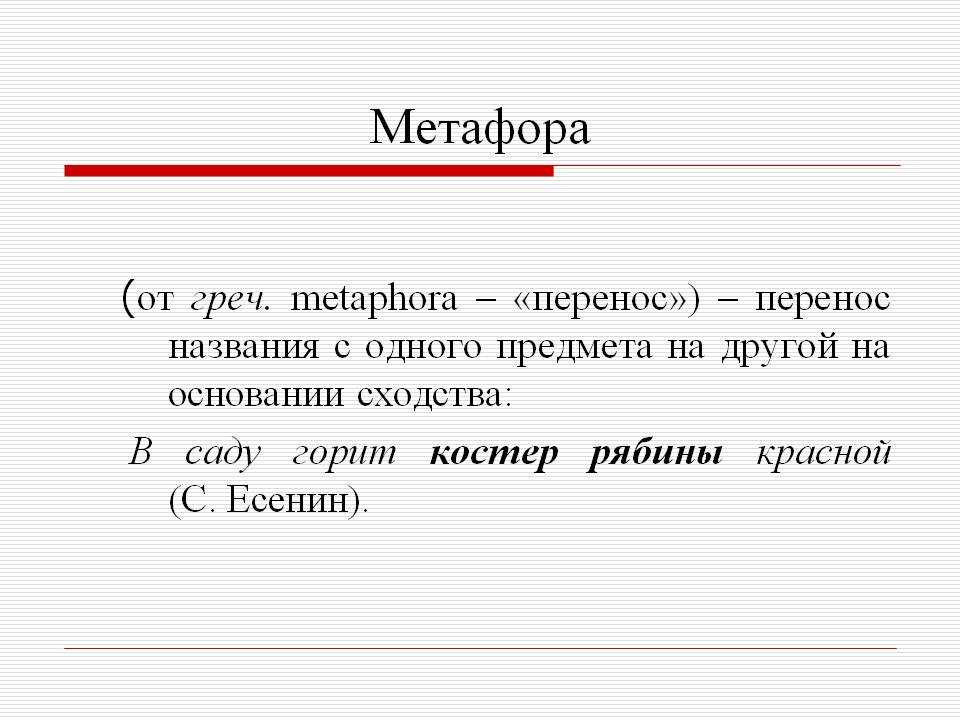 Метафора

(от греч. metaphora – «перенос») – перенос названия с одного предмета на другой на основании сходства:

В саду горит костер рябины красной (С. Есенин).